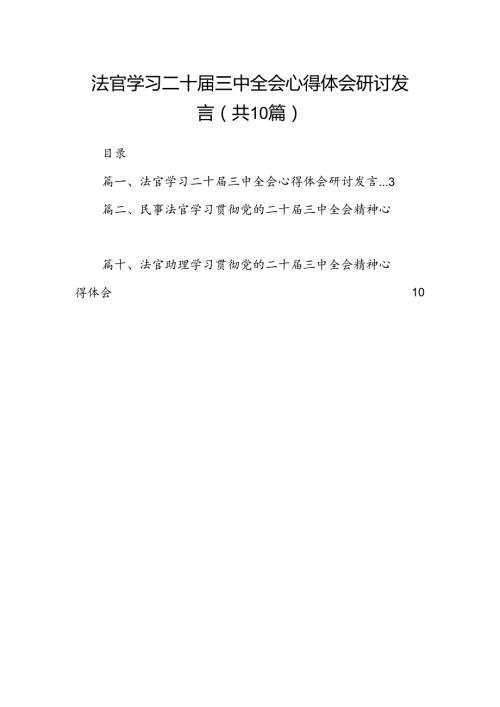 法官学习二十届三中全会心得体会研讨发言（共10篇）

目录

篇一、法官学习二十届三中全会心得体会研讨发言...3

篇二、民事法官学习贯彻党的二十届三中全会精神心

篇十、法官助理学习贯彻党的二十届三中全会精神心得体会 10